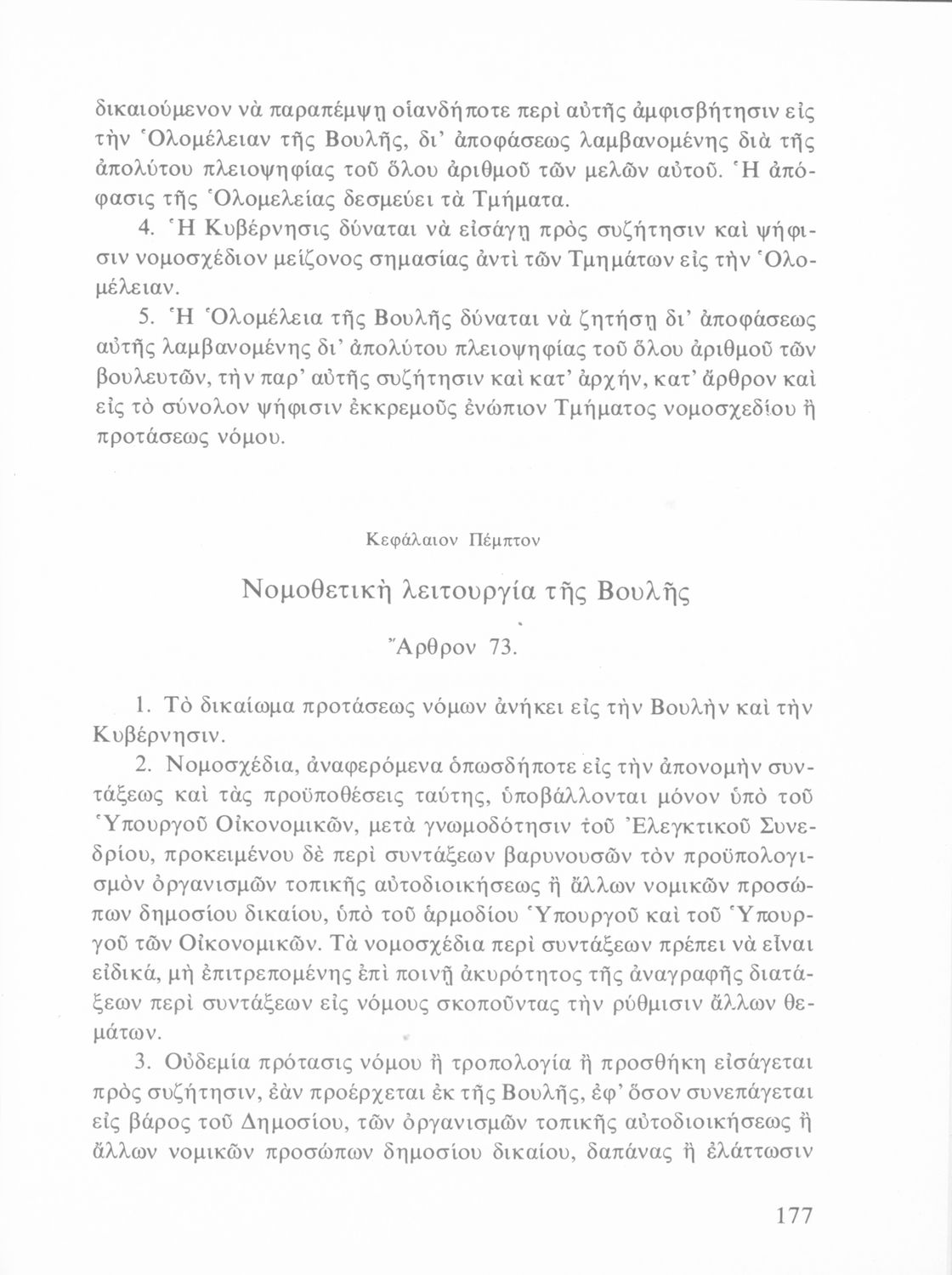 δικαιούμενον νὰ παραπέμψῃ οἱανδήποτε περὶ αὐτῆς ἀμφισβήτησιν εἰς τὴν Ὁλομέλειαν τῆς Βουλῆς, δι' ἀποφάσεως λαμβανομένης διὰ τῆς ἀπολύτου πλειοψηφίας τοῦ ὅλου ἀριθμοῦ τῶν μελῶν αὐτοῦ. Ἡ ἀπόφασις τῆς Ὁλομελείας δεσμεύει τὰ Τμήματα.

4. Ἡ Κυβέρνησις δύναται νὰ εἰσάγῃ πρὸς συζήτησιν καὶ ψήφισιν νομοσχέδιον μείζονος σημασίας ἀντὶ τῶν Τμημάτων εἰς τὴν Ὁλομέλειαν.

5. Ἡ Ὁλομέλεια τῆς Βουλῆς δύναται νὰ ζητήσῃ δι' ἀποφάσεως αὐτῆς λαμβανομένης δι' ἀπολύτου πλειοψηφίας τοῦ ὅλου ἀριθμοῦ τῶν βουλευτῶν, τὴν παρ' αὐτῆς συζήτησιν καὶ κατ' ἀρχήν, κατ' ἄρθρον καὶ εἰς τὸ σύνολον ψήφισιν ἐκκρεμοῦς ἐνώπιον Τμήματος νομοσχεδίου ἢ προτάσεως νόμου.

Κεφάλαιον Πέμπτον

Νομοθετικὴ λειτουργία τῆς Βουλῆς

Ἄρθρον 73.

1. Τὸ δικαίωμα προτάσεως νόμων ἀνήκει εἰς τὴν Βουλὴν καὶ τὴν Κυβέρνησιν.

2. Νομοσχέδια, ἀναφερόμενα ὁπωσδήποτε εἰς τὴν ἀπονομὴν συντάξεως καὶ τὰς προϋποθέσεις ταύτης, ὑποβάλλονται μόνον ὑπὸ τοῦ Ὑπουργοῦ Οἰκονομικῶν, μετὰ γνωμοδότησιν τοῦ Ἐλεγκτικοῦ Συνεδρίου, προκειμένου δὲ περὶ συντάξεων βαρυνουσῶν τὸν προϋπολογισμὸν ὀργανισμῶν τοπικῆς αὐτοδιοικήσεως ἢ ἄλλων νομικῶν προσώπων δημοσίου δικαίου, ὑπὸ τοῦ ἁρμοδίου Ὑπουργοῦ καὶ τοῦ Ὑπουργοῦ τῶν Οἰκονομικῶν. Τὰ νομοσχέδια περὶ συντάξεων πρέπει νὰ εἶναι εἰδικά, μὴ ἐπιτρεπομένης ἐπὶ ποινῇ ἀκυρότητος τῆς ἀναγραφῆς διατάξεων περὶ συντάξεων εἰς νόμους σκοποῦντας τὴν ρύθμισιν ἄλλων θεμάτων.

3. Οὐδεμία πρότασις νόμου ἢ τροπολογία ἢ προσθήκη εἰσάγεται πρὸς συζήτησιν, ἐὰν προέρχεται ἐκ τῆς Βουλῆς, ἐφ' ὅσον συνεπάγεται εἰς βάρος τοῦ Δημοσίου, τῶν ὀργανισμῶν τοπικῆς αὐτοδιοικήσεως ἢ ἄλλων νομικῶν προσώπων δημοσίου δικαίου, δαπάνας ἢ ἐλάττωσιν

177